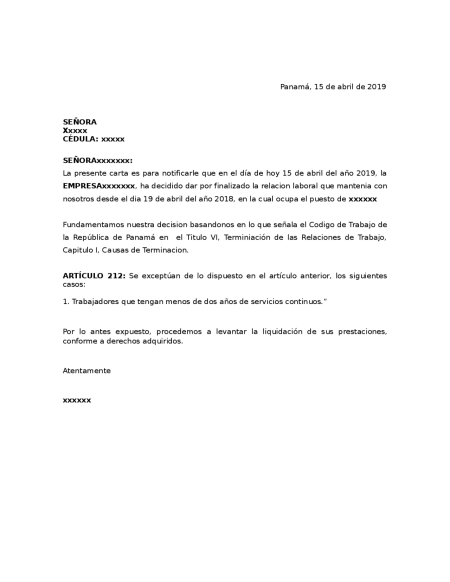 Panamá, 15 de abril de 2019

SEÑORA
Xxxxx
CÉDULA: xxxxx

SEÑORAxxxxxxx:
La presente carta es para notificarle que en el día de hoy 15 de abril del año 2019, la EMPRESAxxxxxxx, ha decidido dar por finalizado la relacion laboral que mantenia con nosotros desde el dia 19 de abril del año 2018, en la cual ocupa el puesto de xxxxxx

Fundamentamos nuestra decision basandonos en lo que señala el Codigo de Trabajo de la República de Panamá en el Titulo VI, Terminiación de las Relaciones de Trabajo, Capitulo I, Causas de Terminacion.

ARTÍCULO 212: Se exceptúan de lo dispuesto en el artículo anterior, los siguientes casos:

1. Trabajadores que tengan menos de dos años de servicios continuos."

Por lo antes expuesto, procedemos a levantar la liquidación de sus prestaciones, conforme a derechos adquiridos.

Atentamente

xxxxxx